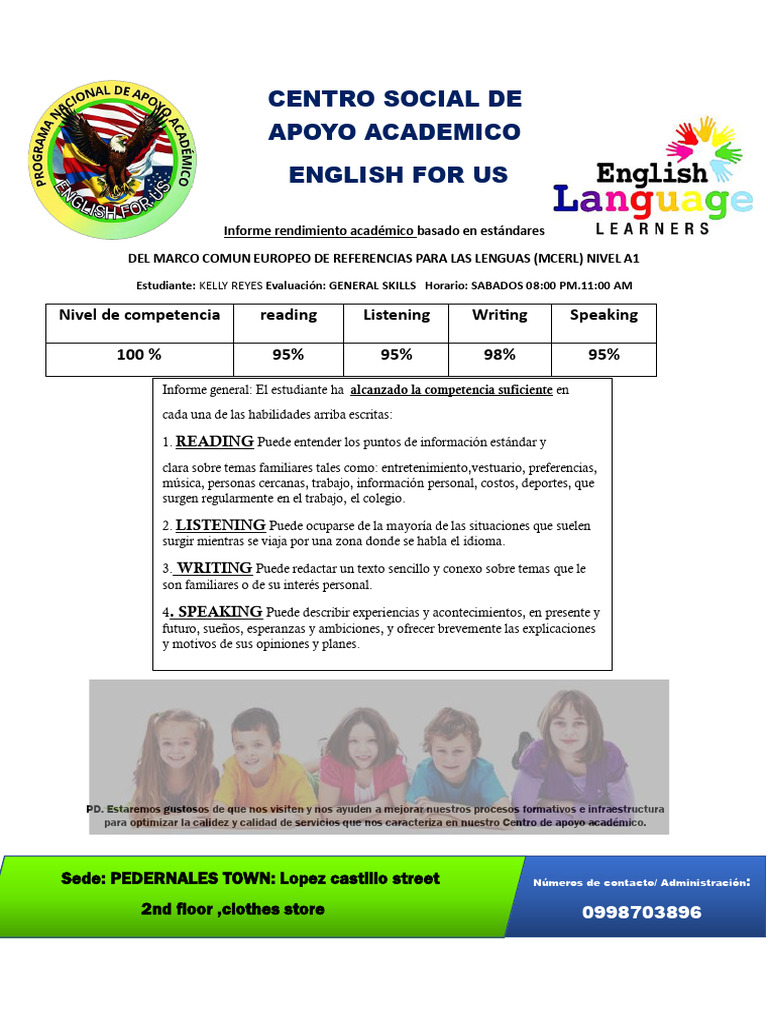 PROGRAMA NACIONAL DE APOYO ACADÉMICO
ENGLISH FOR US

CENTRO SOCIAL DE APOYO ACADEMICO

ENGLISH FOR US

English Language LEARNERS

Informe rendimiento académico basado en estándares

DEL MARCO COMUN EUROPEO DE REFERENCIAS PARA LAS LENGUAS (MCERL) NIVEL A1

Estudiante: KELLY REYES Evaluación: GENERAL SKILLS Horario: SABADOS 08:00 PM.11:00 AM

| Nivel de competencia | reading | Listening | Writing | Speaking |
|---|---|---|---|---|
| 100 % | 95% | 95% | 98% | 95% |

Informe general: El estudiante ha alcanzado la competencia suficiente en cada una de las habilidades arriba escritas:

1. READING Puede entender los puntos de información estándar y

clara sobre temas familiares tales como: entretenimiento,vestuario, preferencias, música, personas cercanas, trabajo, información personal, costos, deportes, que surgen regularmente en el trabajo, el colegio.

2. LISTENING Puede ocuparse de la mayoría de las situaciones que suelen surgir mientras se viaja por una zona donde se habla el idioma.

3. WRITING Puede redactar un texto sencillo y conexo sobre temas que le son familiares o de su interés personal.

4. SPEAKING Puede describir experiencias y acontecimientos, en presente y futuro, sueños, esperanzas y ambiciones, y ofrecer brevemente las explicaciones y motivos de sus opiniones y planes.

PD. Estaremos gustosos de que nos visiten y nos ayuden a mejorar nuestros procesos formativos e infraestructura para optimizar la calidez y calidad de servicios que nos caracteriza en nuestro Centro de apoyo académico.

Sede: PEDERNALES TOWN: Lopez castillo street
2nd floor ,clothes store

Números de contacto/ Administración:
0998703896